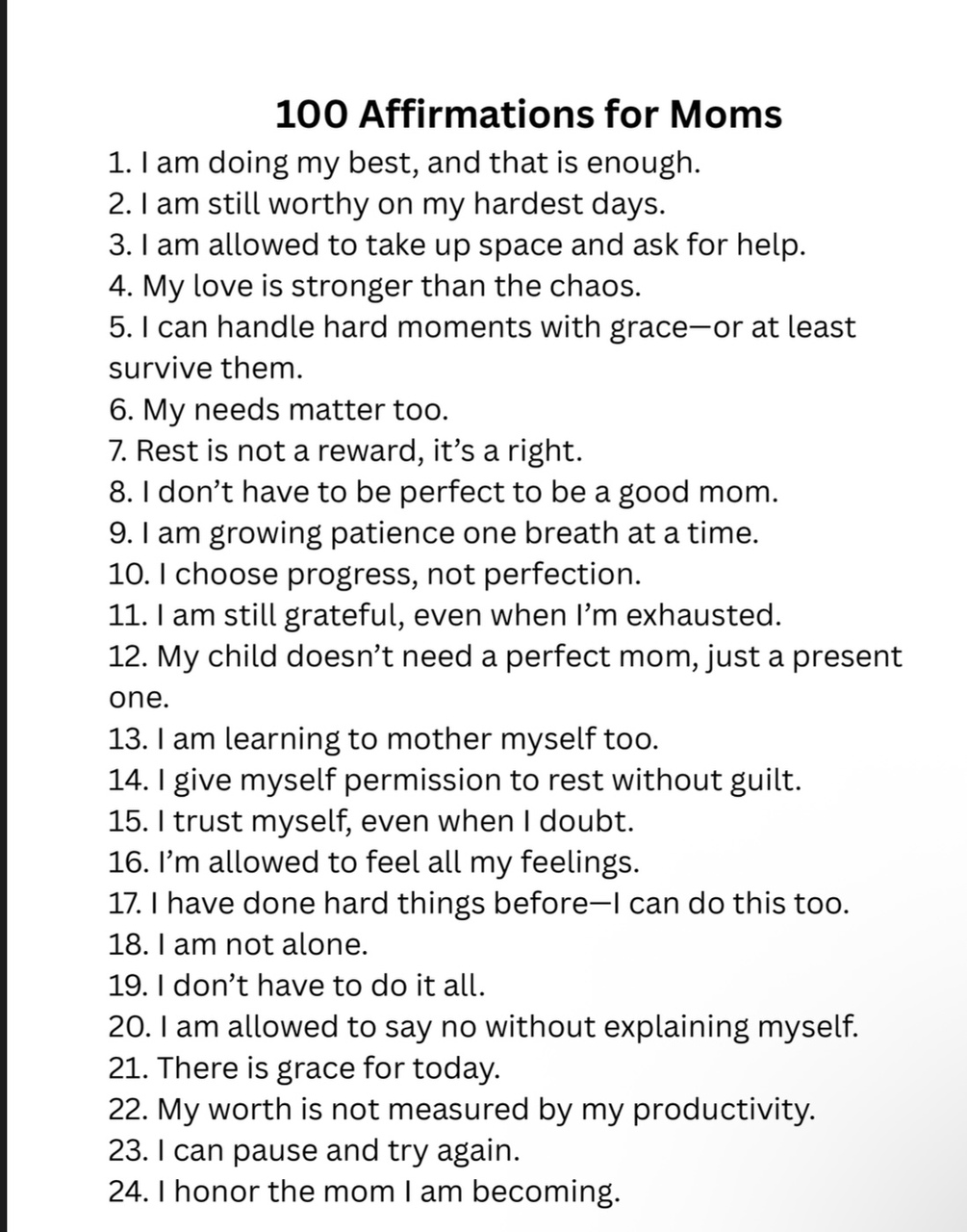 100 Affirmations for Moms

1. I am doing my best, and that is enough.
2. I am still worthy on my hardest days.
3. I am allowed to take up space and ask for help.
4. My love is stronger than the chaos.
5. I can handle hard moments with grace—or at least survive them.
6. My needs matter too.
7. Rest is not a reward, it's a right.
8. I don't have to be perfect to be a good mom.
9. I am growing patience one breath at a time.
10. I choose progress, not perfection.
11. I am still grateful, even when I'm exhausted.
12. My child doesn't need a perfect mom, just a present one.
13. I am learning to mother myself too.
14. I give myself permission to rest without guilt.
15. I trust myself, even when I doubt.
16. I'm allowed to feel all my feelings.
17. I have done hard things before—I can do this too.
18. I am not alone.
19. I don't have to do it all.
20. I am allowed to say no without explaining myself.
21. There is grace for today.
22. My worth is not measured by my productivity.
23. I can pause and try again.
24. I honor the mom I am becoming.